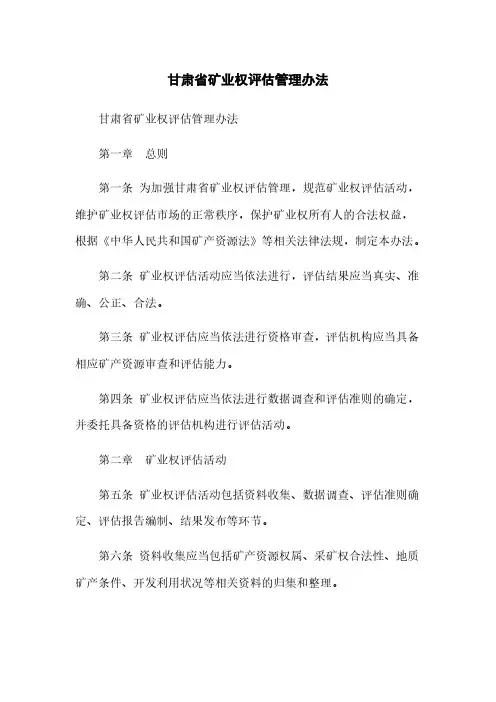 甘肃省矿业权评估管理办法

甘肃省矿业权评估管理办法

第一章　总则

第一条 为加强甘肃省矿业权评估管理，规范矿业权评估活动，维护矿业权评估市场的正常秩序，保护矿业权所有人的合法权益，根据《中华人民共和国矿产资源法》等相关法律法规，制定本办法。

第二条 矿业权评估活动应当依法进行，评估结果应当真实、准确、公正、合法。

第三条 矿业权评估应当依法进行资格审查，评估机构应当具备相应矿产资源审查和评估能力。

第四条 矿业权评估应当依法进行数据调查和评估准则的确定，并委托具备资格的评估机构进行评估活动。

第二章　矿业权评估活动

第五条 矿业权评估活动包括资料收集、数据调查、评估准则确定、评估报告编制、结果发布等环节。

第六条 资料收集应当包括矿产资源权属、采矿权合法性、地质矿产条件、开发利用状况等相关资料的归集和整理。